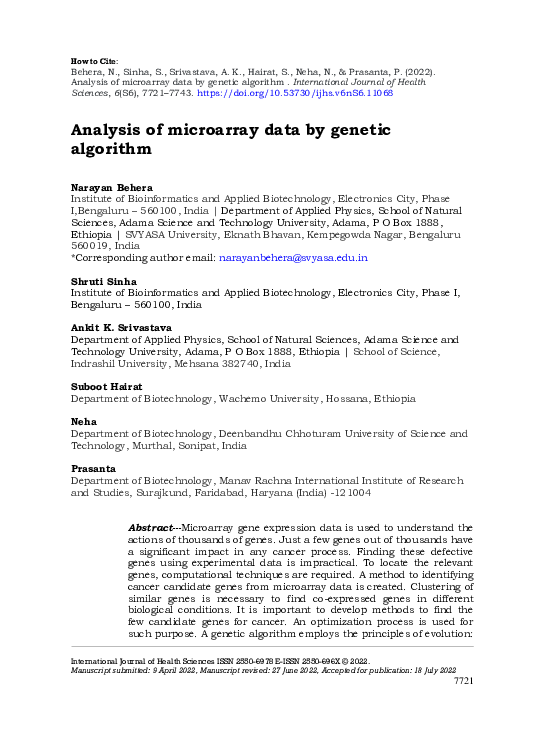 How to Cite:
Behera, N., Sinha, S., Srivastava, A. K., Hairat, S., Neha, N., & Prasanta, P. (2022). Analysis of microarray data by genetic algorithm . International Journal of Health Sciences, 6(S6), 7721–7743. https://doi.org/10.53730/ijhs.v6nS6.11068

Analysis of microarray data by genetic algorithm

Narayan Behera
Institute of Bioinformatics and Applied Biotechnology, Electronics City, Phase I,Bengaluru – 560100, India | Department of Applied Physics, School of Natural Sciences, Adama Science and Technology University, Adama, P O Box 1888, Ethiopia | SVYASA University, Eknath Bhavan, Kempegowda Nagar, Bengaluru 560019, India
*Corresponding author email: narayanbehera@svyasa.edu.in

Shruti Sinha
Institute of Bioinformatics and Applied Biotechnology, Electronics City, Phase I, Bengaluru – 560100, India

Ankit K. Srivastava
Department of Applied Physics, School of Natural Sciences, Adama Science and Technology University, Adama, P O Box 1888, Ethiopia | School of Science, Indrashil University, Mehsana 382740, India

Suboot Hairat
Department of Biotechnology, Wachemo University, Hossana, Ethiopia

Neha
Department of Biotechnology, Deenbandhu Chhoturam University of Science and Technology, Murthal, Sonipat, India

Prasanta
Department of Biotechnology, Manav Rachna International Institute of Research and Studies, Surajkund, Faridabad, Haryana (India) -121004

Abstract---Microarray gene expression data is used to understand the actions of thousands of genes. Just a few genes out of thousands have a significant impact in any cancer process. Finding these defective genes using experimental data is impractical. To locate the relevant genes, computational techniques are required. A method to identifying cancer candidate genes from microarray data is created. Clustering of similar genes is necessary to find co-expressed genes in different biological conditions. It is important to develop methods to find the few candidate genes for cancer. An optimization process is used for such purpose. A genetic algorithm employs the principles of evolution:

International Journal of Health Sciences ISSN 2550-6978 E-ISSN 2550-696X © 2022.
Manuscript submitted: 9 April 2022, Manuscript revised: 27 June 2022, Accepted for publication: 18 July 2022
7721